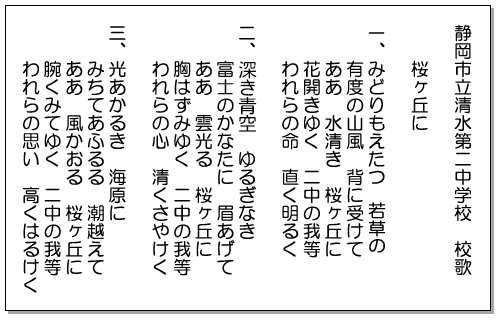 静岡市立清水第二中学校　校歌

桜ヶ丘に

一、みどりもえたつ　若草の
有度の山風　背に受けて
ああ　水清き　桜ヶ丘に
花開きゆく　二中の我等
われらの命　直く明るく

二、深き青空　ゆるぎなき
富士のかなたに　眉あげて
ああ　雲光る　桜ヶ丘に
胸はずみゆく　二中の我等
われらの心　清くさやけく

三、光あかるき　海原に
みちてあふるる　潮越えて
ああ　風かおる　桜ヶ丘に
腕くみてゆく　二中の我等
われらの思い　高くはるけく